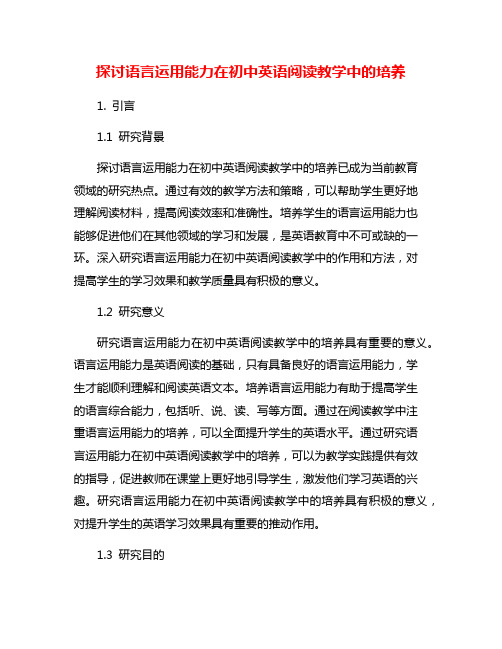 探讨语言运用能力在初中英语阅读教学中的培养

1. 引言

1.1 研究背景

探讨语言运用能力在初中英语阅读教学中的培养已成为当前教育领域的研究热点。通过有效的教学方法和策略，可以帮助学生更好地理解阅读材料，提高阅读效率和准确性。培养学生的语言运用能力也能够促进他们在其他领域的学习和发展，是英语教育中不可或缺的一环。深入研究语言运用能力在初中英语阅读教学中的作用和方法，对提高学生的学习效果和教学质量具有积极的意义。

1.2 研究意义

研究语言运用能力在初中英语阅读教学中的培养具有重要的意义。语言运用能力是英语阅读的基础，只有具备良好的语言运用能力，学生才能顺利理解和阅读英语文本。培养语言运用能力有助于提高学生的语言综合能力，包括听、说、读、写等方面。通过在阅读教学中注重语言运用能力的培养，可以全面提升学生的英语水平。通过研究语言运用能力在初中英语阅读教学中的培养，可以为教学实践提供有效的指导，促进教师在课堂上更好地引导学生，激发他们学习英语的兴趣。研究语言运用能力在初中英语阅读教学中的培养具有积极的意义，对提升学生的英语学习效果具有重要的推动作用。

1.3 研究目的